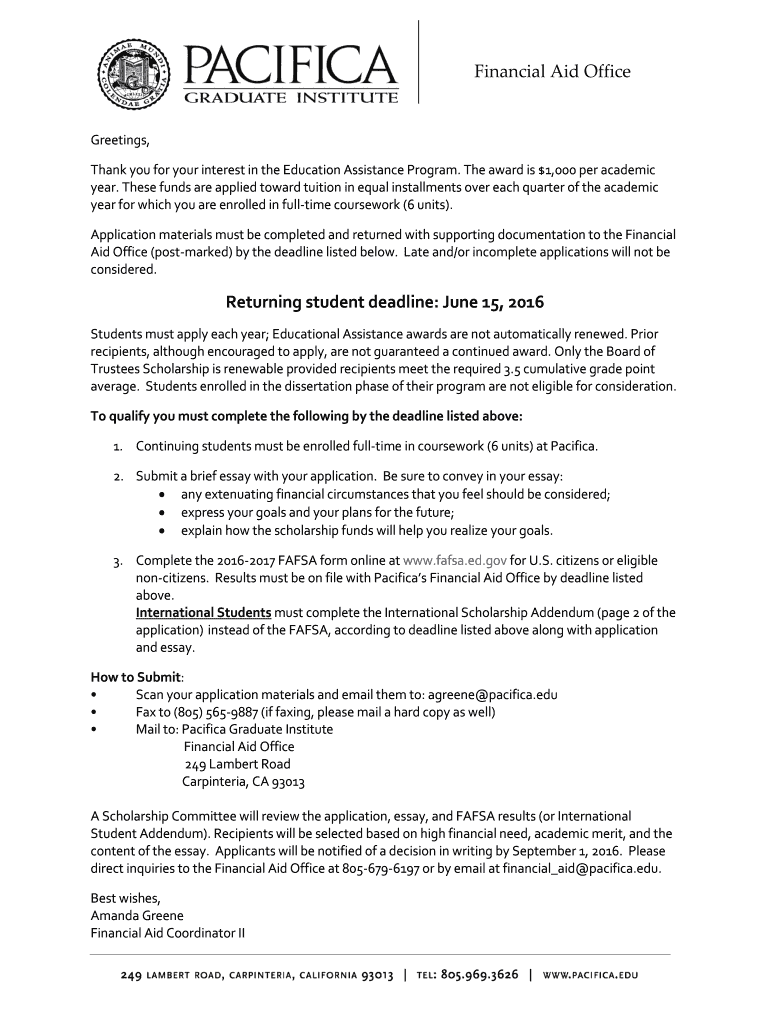 ANIMAE MUNDI COLENDAE GRATIA

PACIFICA
GRADUATE INSTITUTE

Financial Aid Office

Greetings,

Thank you for your interest in the Education Assistance Program. The award is $1,000 per academic year. These funds are applied toward tuition in equal installments over each quarter of the academic year for which you are enrolled in full-time coursework (6 units).

Application materials must be completed and returned with supporting documentation to the Financial Aid Office (post-marked) by the deadline listed below. Late and/or incomplete applications will not be considered.

Returning student deadline: June 15, 2016

Students must apply each year; Educational Assistance awards are not automatically renewed. Prior recipients, although encouraged to apply, are not guaranteed a continued award. Only the Board of Trustees Scholarship is renewable provided recipients meet the required 3.5 cumulative grade point average. Students enrolled in the dissertation phase of their program are not eligible for consideration.

To qualify you must complete the following by the deadline listed above:

1. Continuing students must be enrolled full-time in coursework (6 units) at Pacifica.

2. Submit a brief essay with your application. Be sure to convey in your essay:
• any extenuating financial circumstances that you feel should be considered;
• express your goals and your plans for the future;
• explain how the scholarship funds will help you realize your goals.

3. Complete the 2016-2017 FAFSA form online at www.fafsa.ed.gov for U.S. citizens or eligible non-citizens. Results must be on file with Pacifica's Financial Aid Office by deadline listed above.
International Students must complete the International Scholarship Addendum (page 2 of the application) instead of the FAFSA, according to deadline listed above along with application and essay.

How to Submit:
• Scan your application materials and email them to: agreene@pacifica.edu
• Fax to (805) 565-9887 (if faxing, please mail a hard copy as well)
• Mail to: Pacifica Graduate Institute
Financial Aid Office
249 Lambert Road
Carpinteria, CA 93013

A Scholarship Committee will review the application, essay, and FAFSA results (or International Student Addendum). Recipients will be selected based on high financial need, academic merit, and the content of the essay. Applicants will be notified of a decision in writing by September 1, 2016. Please direct inquiries to the Financial Aid Office at 805-679-6197 or by email at financial_aid@pacifica.edu.

Best wishes,
Amanda Greene
Financial Aid Coordinator II

249 LAMBERT ROAD, CARPINTERIA, CALIFORNIA 93013 | TEL: 805.969.3626 | WWW.PACIFICA.EDU